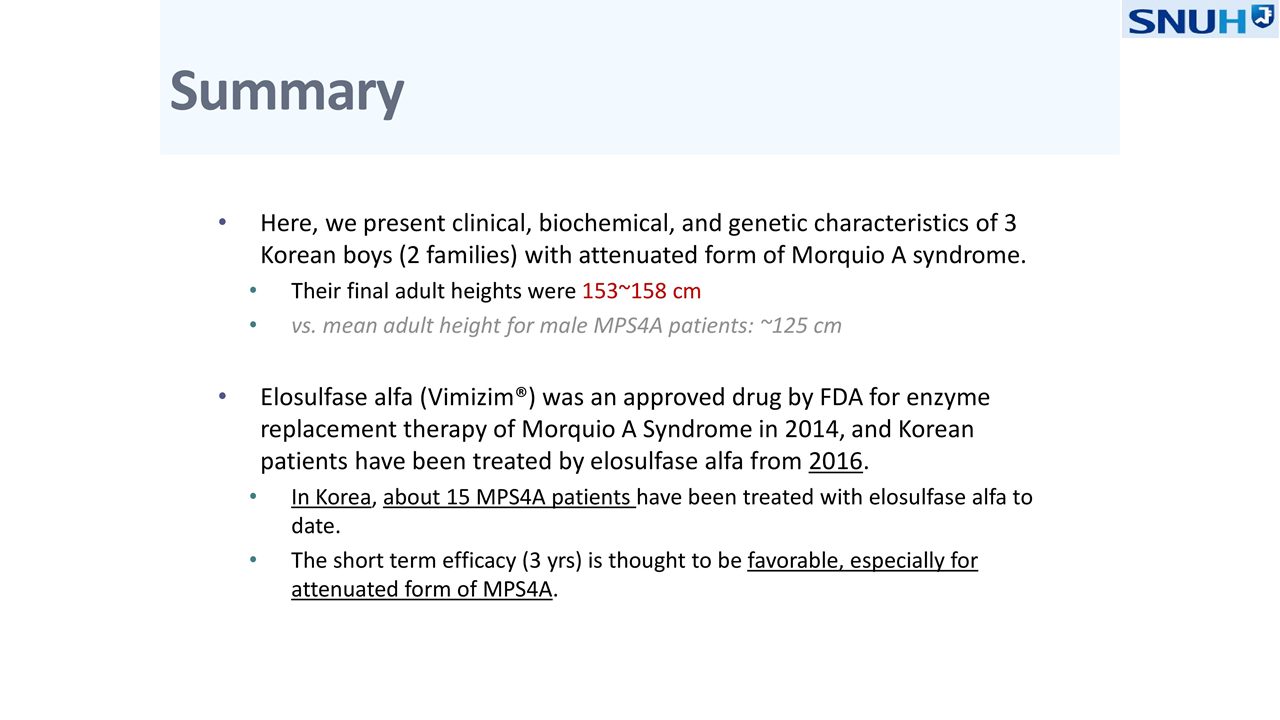 SNUH

Summary

• Here, we present clinical, biochemical, and genetic characteristics of 3 Korean boys (2 families) with attenuated form of Morquio A syndrome.
• Their final adult heights were 153~158 cm
• vs. mean adult height for male MPS4A patients: ~125 cm

• Elosulfase alfa (Vimizim®) was an approved drug by FDA for enzyme replacement therapy of Morquio A Syndrome in 2014, and Korean patients have been treated by elosulfase alfa from 2016.
• In Korea, about 15 MPS4A patients have been treated with elosulfase alfa to date.
• The short term efficacy (3 yrs) is thought to be favorable, especially for attenuated form of MPS4A.